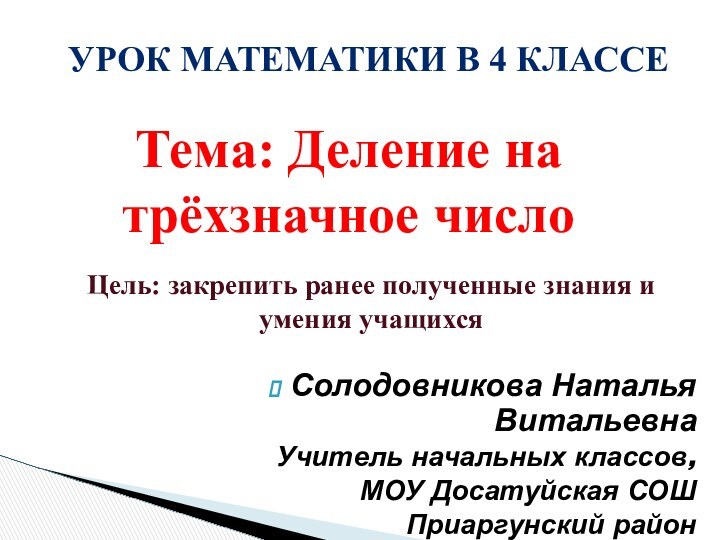 УРОК МАТЕМАТИКИ В 4 КЛАССЕ

Тема: Деление на трёхзначное число

Цель: закрепить ранее полученные знания и умения учащихся

Солодовникова Наталья Витальевна

Учитель начальных классов, МОУ Досатуйская СОШ Приаргунский район